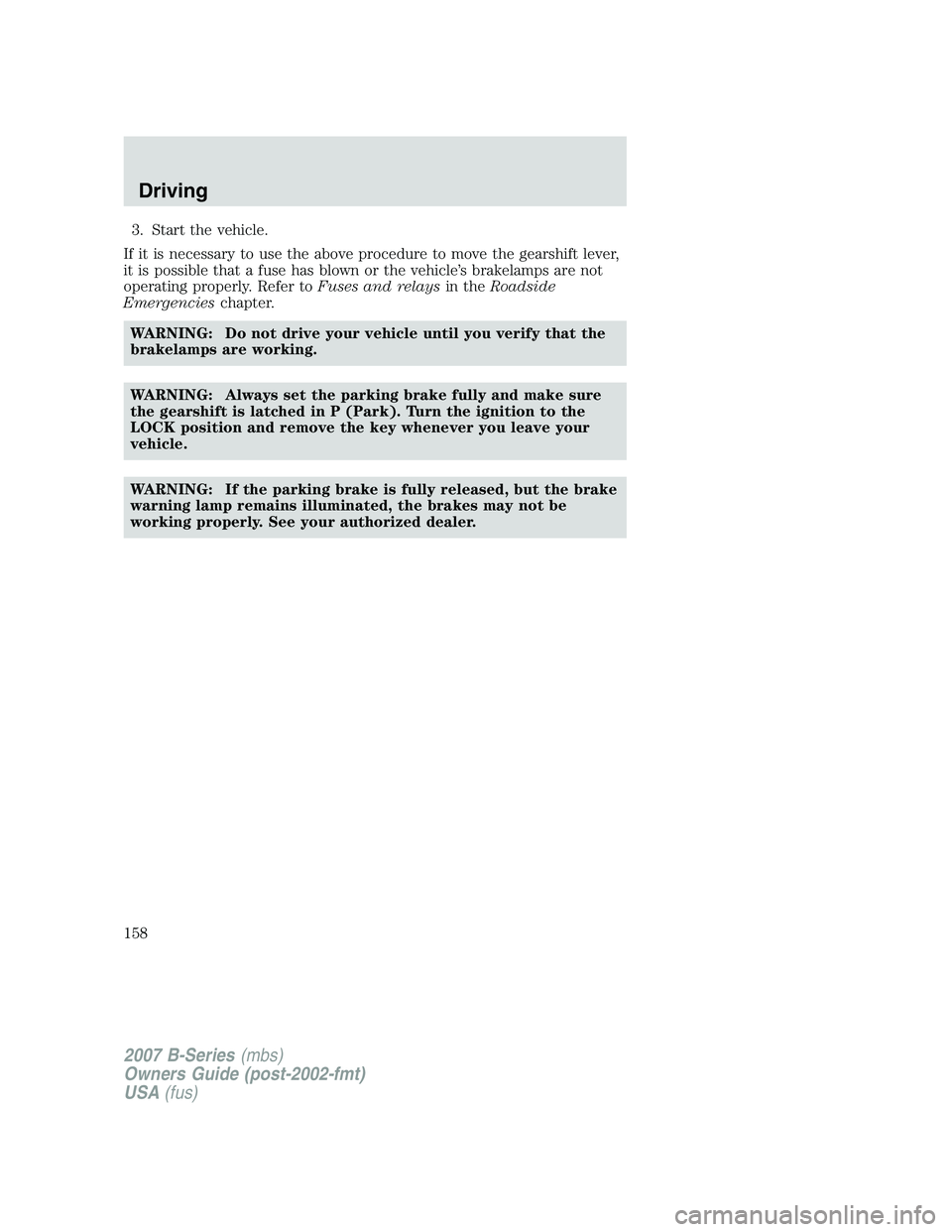 Driving

3. Start the vehicle.

If it is necessary to use the above procedure to move the gearshift lever, it is possible that a fuse has blown or the vehicle's brakelamps are not operating properly. Refer to Fuses and relays in the Roadside Emergencies chapter.

WARNING: Do not drive your vehicle until you verify that the brakelamps are working.

WARNING: Always set the parking brake fully and make sure the gearshift is latched in P (Park). Turn the ignition to the LOCK position and remove the key whenever you leave your vehicle.

WARNING: If the parking brake is fully released, but the brake warning lamp remains illuminated, the brakes may not be working properly. See your authorized dealer.

158

2007 B-Series (mbs)
Owners Guide (post-2002-fmt)
USA (fus)

carmanualsonline.info